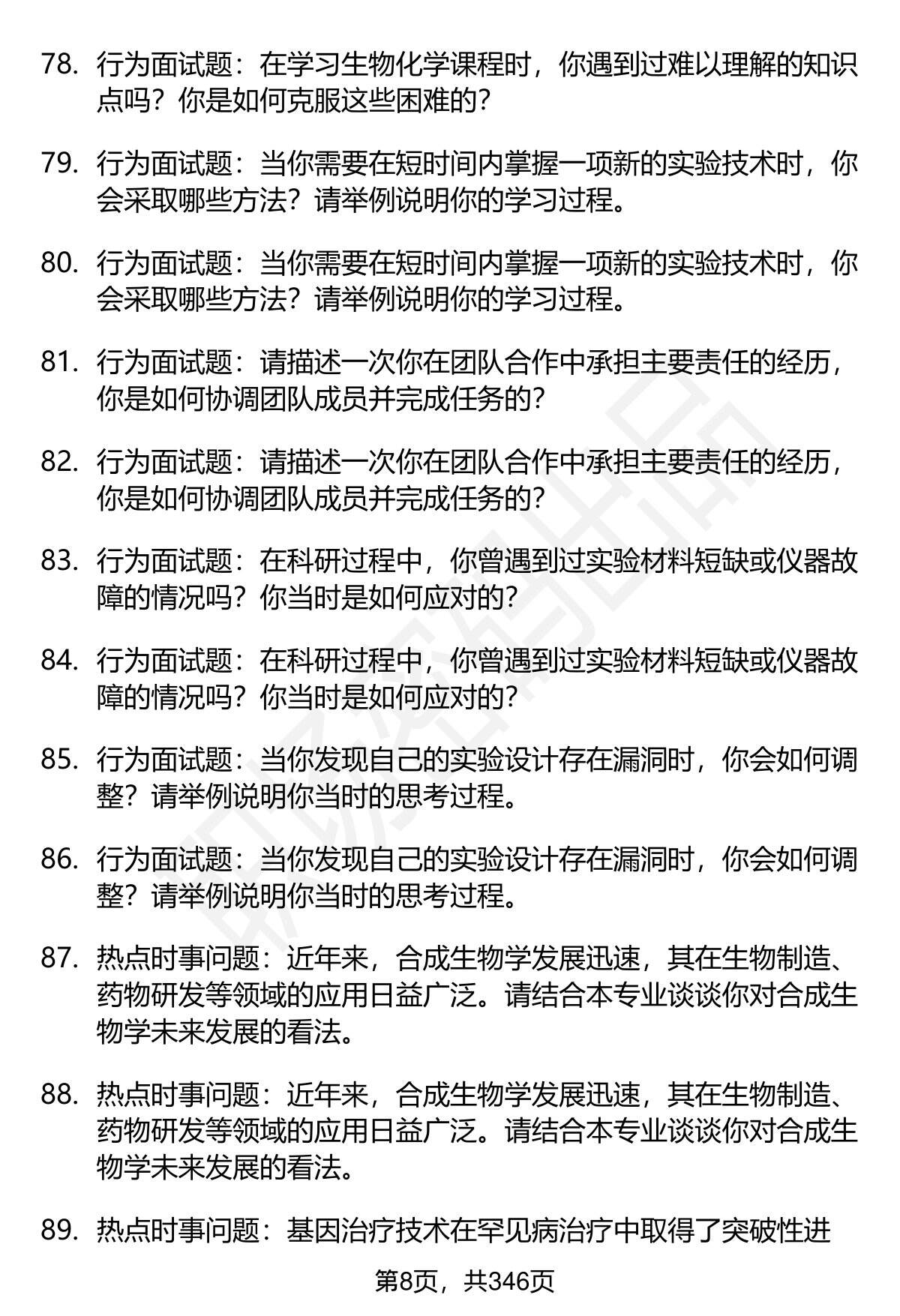 78. 行为面试题：在学习生物化学课程时，你遇到过难以理解的知识点吗？你是如何克服这些困难的？

79. 行为面试题：当你需要在短时间内掌握一项新的实验技术时，你会采取哪些方法？请举例说明你的学习过程。

80. 行为面试题：当你需要在短时间内掌握一项新的实验技术时，你会采取哪些方法？请举例说明你的学习过程。

81. 行为面试题：请描述一次你在团队合作中承担主要责任的经历，你是如何协调团队成员并完成任务的？

82. 行为面试题：请描述一次你在团队合作中承担主要责任的经历，你是如何协调团队成员并完成任务的？

83. 行为面试题：在科研过程中，你曾遇到过实验材料短缺或仪器故障的情况吗？你当时是如何应对的？

84. 行为面试题：在科研过程中，你曾遇到过实验材料短缺或仪器故障的情况吗？你当时是如何应对的？

85. 行为面试题：当你发现自己的实验设计存在漏洞时，你会如何调整？请举例说明你当时的思考过程。

86. 行为面试题：当你发现自己的实验设计存在漏洞时，你会如何调整？请举例说明你当时的思考过程。

87. 热点时事问题：近年来，合成生物学发展迅速，其在生物制造、药物研发等领域的应用日益广泛。请结合本专业谈谈你对合成生物学未来发展的看法。

88. 热点时事问题：近年来，合成生物学发展迅速，其在生物制造、药物研发等领域的应用日益广泛。请结合本专业谈谈你对合成生物学未来发展的看法。

89. 热点时事问题：基因治疗技术在罕见病治疗中取得了突破性进

第8页，共346页